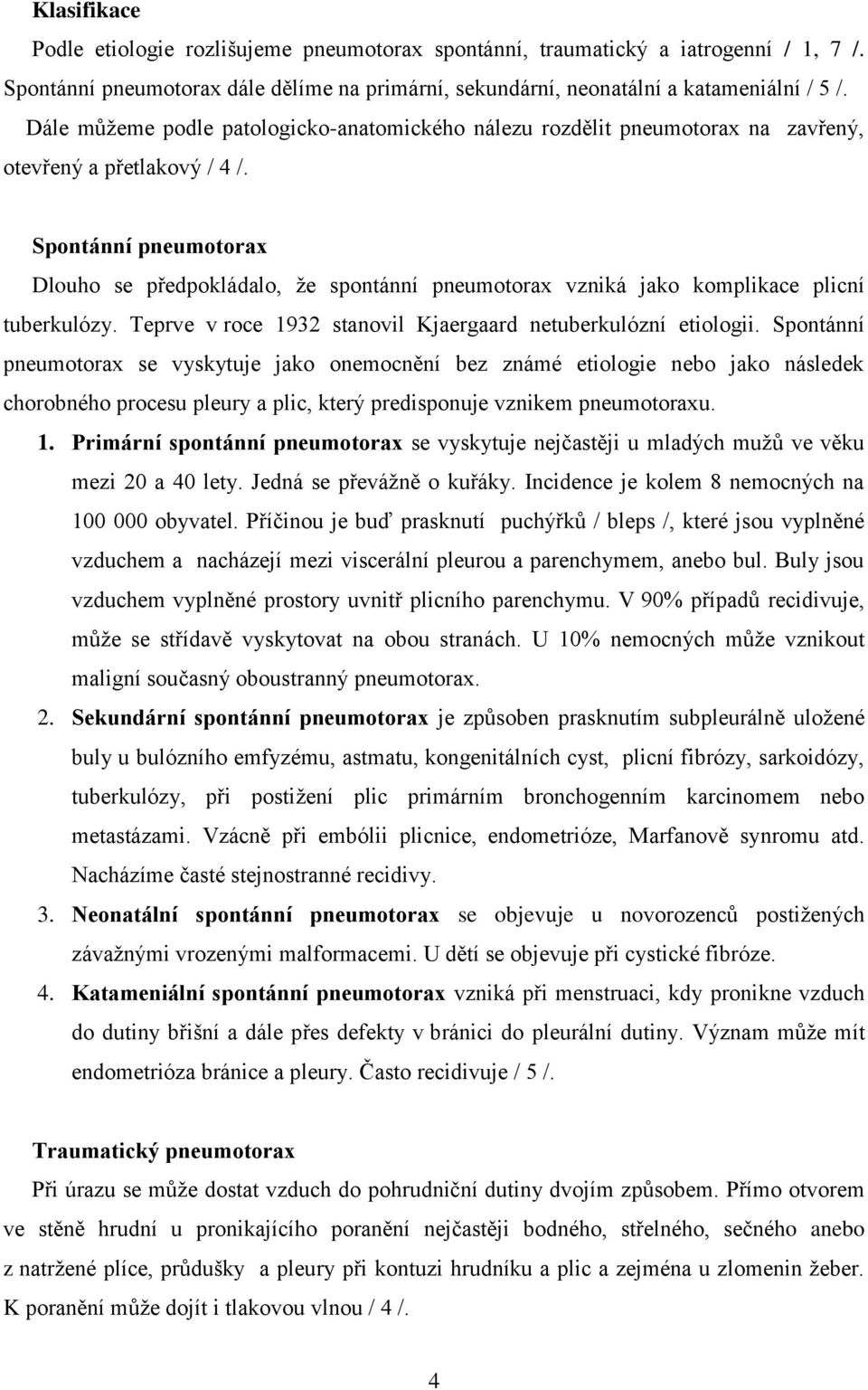 Klasifikace

Podle etiologie rozlišujeme pneumotorax spontánní, traumatický a iatrogenní / 1, 7 /. Spontánní pneumotorax dále dělíme na primární, sekundární, neonatální a katameniální / 5 /.

Dále můžeme podle patologicko-anatomického nálezu rozdělit pneumotorax na zavřený, otevřený a přetlakový / 4 /.

Spontánní pneumotorax

Dlouho se předpokládalo, že spontánní pneumotorax vzniká jako komplikace plicní tuberkulózy. Teprve v roce 1932 stanovil Kjaergaard netuberkulózní etiologii. Spontánní pneumotorax se vyskytuje jako onemocnění bez známé etiologie nebo jako následek chorobného procesu pleury a plic, který predisponuje vznikem pneumotoraxu.

1. Primární spontánní pneumotorax se vyskytuje nejčastěji u mladých mužů ve věku mezi 20 a 40 lety. Jedná se převážně o kuřáky. Incidence je kolem 8 nemocných na 100 000 obyvatel. Příčinou je buď prasknutí puchýřků / bleps /, které jsou vyplněné vzduchem a nacházejí mezi viscerální pleurou a parenchymem, anebo bul. Buly jsou vzduchem vyplněné prostory uvnitř plicního parenchymu. V 90% případů recidivuje, může se střídavě vyskytovat na obou stranách. U 10% nemocných může vznikout maligní současný oboustranný pneumotorax.

2. Sekundární spontánní pneumotorax je způsoben prasknutím subpleurálně uložené buly u bulózního emfyzému, astmatu, kongenitálních cyst, plicní fibrózy, sarkoidózy, tuberkulózy, při postižení plic primárním bronchogenním karcinomem nebo metastázami. Vzácně při embólii plicnice, endometrióze, Marfanově synromu atd. Nacházíme časté stejnostranné recidivy.

3. Neonatální spontánní pneumotorax se objevuje u novorozenců postižených závažnými vrozenými malformacemi. U dětí se objevuje při cystické fibróze.

4. Katameniální spontánní pneumotorax vzniká při menstruaci, kdy pronikne vzduch do dutiny břišní a dále přes defekty v bránici do pleurální dutiny. Význam může mít endometrióza bránice a pleury. Často recidivuje / 5 /.

Traumatický pneumotorax

Při úrazu se může dostat vzduch do pohrudniční dutiny dvojím způsobem. Přímo otvorem ve stěně hrudní u pronikajícího poranění nejčastěji bodného, střelného, sečného anebo z natržené plíce, průdušky a pleury při kontuzi hrudníku a plic a zejména u zlomenin žeber. K poranění může dojít i tlakovou vlnou / 4 /.

4